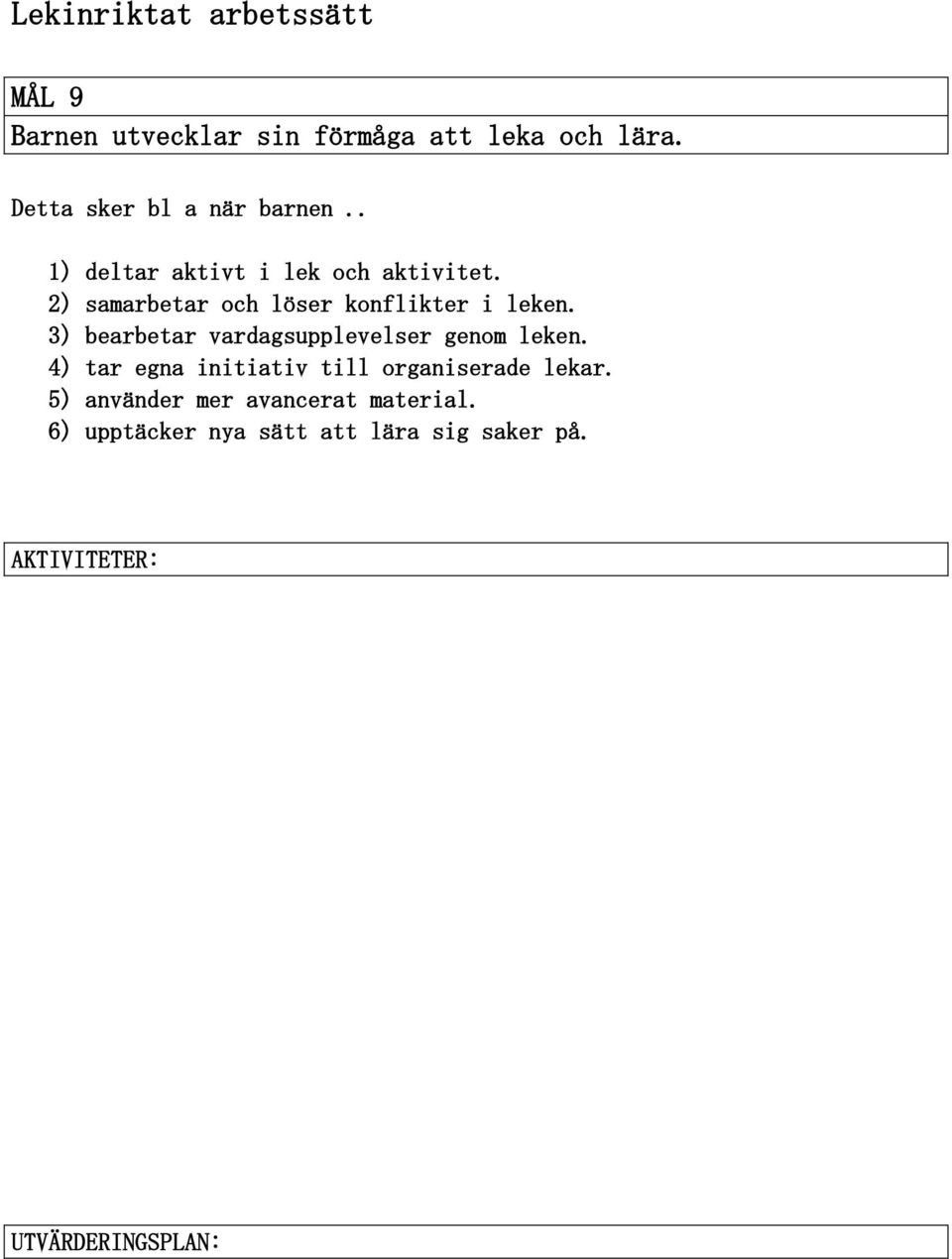 Lekinriktat arbetssätt

MÅL 9
Barnen utvecklar sin förmåga att leka och lära.

Detta sker bl a när barnen..

1) deltar aktivt i lek och aktivitet.
2) samarbetar och löser konflikter i leken.
3) bearbetar vardagsupplevelser genom leken.
4) tar egna initiativ till organiserade lekar.
5) använder mer avancerat material.
6) upptäcker nya sätt att lära sig saker på.

AKTIVITETER:

UTVÄRDERINGSPLAN: